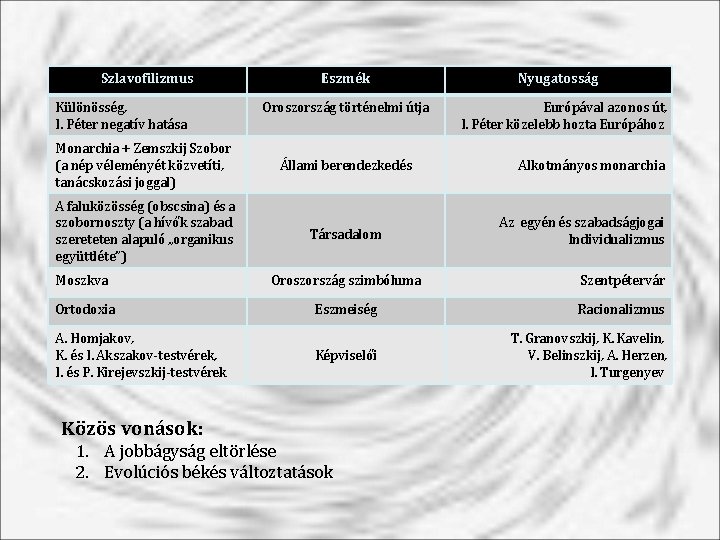 | Szlavofilizmus | Eszmék | Nyugatosság |
|---|---|---|
| Különösség, I. Péter negatív hatása | Oroszország történelmi útja | Európával azonos út, I. Péter közelebb hozta Európához |
| Monarchia + Zemszkij Szobor (a nép véleményét közvetíti, tanácskozási joggal) | Állami berendezkedés | Alkotmányos monarchia |
| A faluközösség (obscsina) és a szobornoszty (a hívők szabad szereteten alapuló „organikus együttléte") | Társadalom | Az egyén és szabadságjogai Individualizmus |
| Moszkva | Oroszország szimbóluma | Szentpétervár |
| Ortodoxia | Eszmeiség | Racionalizmus |
| A. Homjakov, K. és I. Akszakov-testvérek, I. és P. Kirejevszkij-testvérek | Képviselői | T. Granovszkij, K. Kavelin, V. Belinszkij, A. Herzen, I. Turgenyev |

Közös vonások:
1. A jobbágyság eltörlése
2. Evolúciós békés változtatások